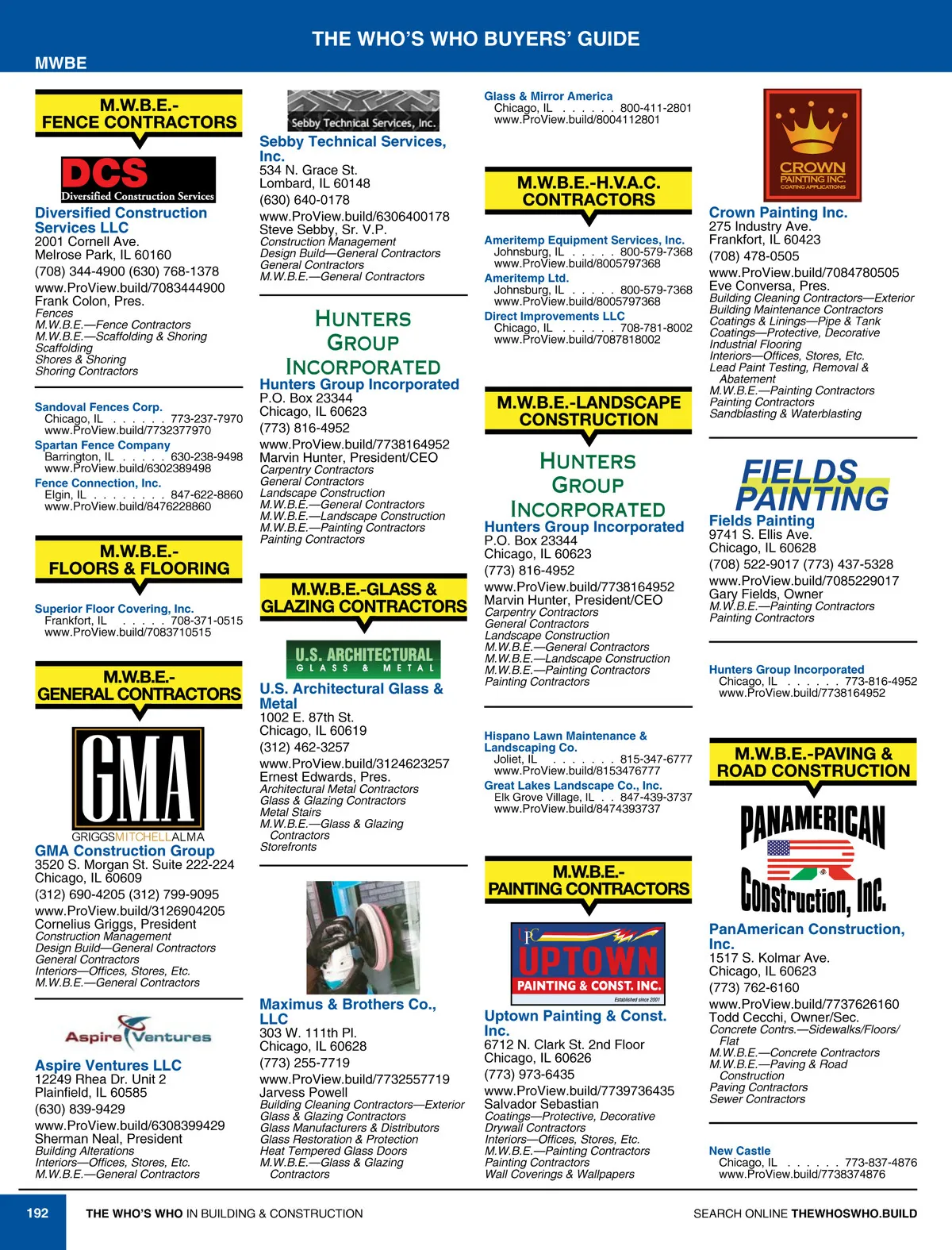 THE WHO'S WHO BUYERS' GUIDE

MWBE

M.W.B.E.-
FENCE CONTRACTORS

DCS
Diversified Construction Services

Diversified Construction Services LLC
2001 Cornell Ave.
Melrose Park, IL 60160
(708) 344-4900 (630) 768-1378
www.ProView.build/7083444900
Frank Colon, Pres.
Fences
M.W.B.E.—Fence Contractors
M.W.B.E.—Scaffolding & Shoring
Scaffolding
Shores & Shoring
Shoring Contractors

Sandoval Fences Corp.
Chicago, IL . . . . . . 773-237-7970
www.ProView.build/7732377970

Spartan Fence Company
Barrington, IL . . . . . 630-238-9498
www.ProView.build/6302389498

Fence Connection, Inc.
Elgin, IL . . . . . . . . 847-622-8860
www.ProView.build/8476228860

M.W.B.E.-
FLOORS & FLOORING

Superior Floor Covering, Inc.
Frankfort, IL . . . . . 708-371-0515
www.ProView.build/7083710515

M.W.B.E.-
GENERAL CONTRACTORS

GMA
GRIGGSMITCHELLALMA

GMA Construction Group
3520 S. Morgan St. Suite 222-224
Chicago, IL 60609
(312) 690-4205 (312) 799-9095
www.ProView.build/3126904205
Cornelius Griggs, President
Construction Management
Design Build—General Contractors
General Contractors
Interiors—Offices, Stores, Etc.
M.W.B.E.—General Contractors

Aspire Ventures

Aspire Ventures LLC
12249 Rhea Dr. Unit 2
Plainfield, IL 60585
(630) 839-9429
www.ProView.build/6308399429
Sherman Neal, President
Building Alterations
Interiors—Offices, Stores, Etc.
M.W.B.E.—General Contractors

Sebby Technical Services, Inc.

Sebby Technical Services, Inc.
534 N. Grace St.
Lombard, IL 60148
(630) 640-0178
www.ProView.build/6306400178
Steve Sebby, Sr. V.P.
Construction Management
Design Build—General Contractors
General Contractors
M.W.B.E.—General Contractors

HUNTERS GROUP INCORPORATED

Hunters Group Incorporated
P.O. Box 23344
Chicago, IL 60623
(773) 816-4952
www.ProView.build/7738164952
Marvin Hunter, President/CEO
Carpentry Contractors
General Contractors
Landscape Construction
M.W.B.E.—General Contractors
M.W.B.E.—Landscape Construction
M.W.B.E.—Painting Contractors
Painting Contractors

M.W.B.E.-GLASS &
GLAZING CONTRACTORS

U.S. ARCHITECTURAL
GLASS & METAL

U.S. Architectural Glass & Metal
1002 E. 87th St.
Chicago, IL 60619
(312) 462-3257
www.ProView.build/3124623257
Ernest Edwards, Pres.
Architectural Metal Contractors
Glass & Glazing Contractors
Metal Stairs
M.W.B.E.—Glass & Glazing Contractors
Storefronts

Maximus & Brothers Co., LLC
303 W. 111th Pl.
Chicago, IL 60628
(773) 255-7719
www.ProView.build/7732557719
Jarvess Powell
Building Cleaning Contractors—Exterior
Glass & Glazing Contractors
Glass Manufacturers & Distributors
Glass Restoration & Protection
Heat Tempered Glass Doors
M.W.B.E.—Glass & Glazing Contractors

Glass & Mirror America
Chicago, IL . . . . . . 800-411-2801
www.ProView.build/8004112801

M.W.B.E.-H.V.A.C.
CONTRACTORS

Ameritemp Equipment Services, Inc.
Johnsburg, IL . . . . . 800-579-7368
www.ProView.build/8005797368

Ameritemp Ltd.
Johnsburg, IL . . . . . 800-579-7368
www.ProView.build/8005797368

Direct Improvements LLC
Chicago, IL . . . . . . 708-781-8002
www.ProView.build/7087818002

M.W.B.E.-LANDSCAPE
CONSTRUCTION

HUNTERS GROUP INCORPORATED

Hunters Group Incorporated
P.O. Box 23344
Chicago, IL 60623
(773) 816-4952
www.ProView.build/7738164952
Marvin Hunter, President/CEO
Carpentry Contractors
General Contractors
Landscape Construction
M.W.B.E.—General Contractors
M.W.B.E.—Landscape Construction
M.W.B.E.—Painting Contractors
Painting Contractors

Hispano Lawn Maintenance & Landscaping Co.
Joliet, IL . . . . . . . 815-347-6777
www.ProView.build/8153476777

Great Lakes Landscape Co., Inc.
Elk Grove Village, IL . . 847-439-3737
www.ProView.build/8474393737

M.W.B.E.-
PAINTING CONTRACTORS

UPC UPTOWN
PAINTING & CONST. INC.
Established since 2001

Uptown Painting & Const. Inc.
6712 N. Clark St. 2nd Floor
Chicago, IL 60626
(773) 973-6435
www.ProView.build/7739736435
Salvador Sebastian
Coatings—Protective, Decorative
Drywall Contractors
Interiors—Offices, Stores, Etc.
M.W.B.E.—Painting Contractors
Painting Contractors
Wall Coverings & Wallpapers

CROWN
PAINTING INC.
COATING APPLICATIONS

Crown Painting Inc.
275 Industry Ave.
Frankfort, IL 60423
(708) 478-0505
www.ProView.build/7084780505
Eve Conversa, Pres.
Building Cleaning Contractors—Exterior
Building Maintenance Contractors
Coatings & Linings—Pipe & Tank
Coatings—Protective, Decorative
Industrial Flooring
Interiors—Offices, Stores, Etc.
Lead Paint Testing, Removal & Abatement
M.W.B.E.—Painting Contractors
Painting Contractors
Sandblasting & Waterblasting

FIELDS PAINTING

Fields Painting
9741 S. Ellis Ave.
Chicago, IL 60628
(708) 522-9017 (773) 437-5328
www.ProView.build/7085229017
Gary Fields, Owner
M.W.B.E.—Painting Contractors
Painting Contractors

Hunters Group Incorporated
Chicago, IL . . . . . . 773-816-4952
www.ProView.build/7738164952

M.W.B.E.-PAVING &
ROAD CONSTRUCTION

PANAMERICAN Construction, Inc.

PanAmerican Construction, Inc.
1517 S. Kolmar Ave.
Chicago, IL 60623
(773) 762-6160
www.ProView.build/7737626160
Todd Cecchi, Owner/Sec.
Concrete Contrs.—Sidewalks/Floors/Flat
M.W.B.E.—Concrete Contractors
M.W.B.E.—Paving & Road Construction
Paving Contractors
Sewer Contractors

New Castle
Chicago, IL . . . . . . 773-837-4876
www.ProView.build/7738374876

192 THE WHO'S WHO IN BUILDING & CONSTRUCTION SEARCH ONLINE THEWHOSWHO.BUILD